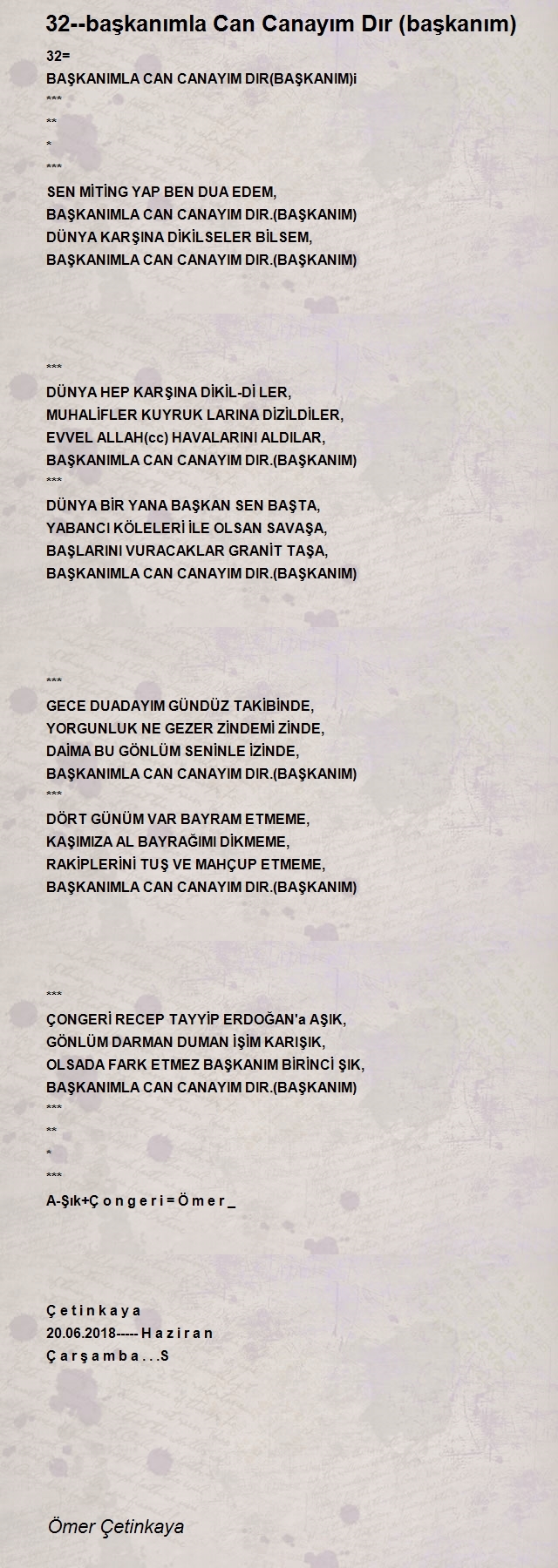 32--başkanımla Can Canayım Dır (başkanım)

32=
BAŞKANIMLA CAN CANAYIM DIR(BAŞKANIM)i
***
**
*
***
SEN MİTİNG YAP BEN DUA EDEM,
BAŞKANIMLA CAN CANAYIM DIR.(BAŞKANIM)
DÜNYA KARŞINA DİKİLSELER BİLSEM,
BAŞKANIMLA CAN CANAYIM DIR.(BAŞKANIM)

***
DÜNYA HEP KARŞINA DİKİL-Dİ LER,
MUHALİFLER KUYRUK LARINA DİZİLDİLER,
EVVEL ALLAH(cc) HAVALARINI ALDILAR,
BAŞKANIMLA CAN CANAYIM DIR.(BAŞKANIM)
***
DÜNYA BİR YANA BAŞKAN SEN BAŞTA,
YABANCI KÖLELERİ İLE OLSAN SAVAŞA,
BAŞLARINI VURACAKLAR GRANİT TAŞA,
BAŞKANIMLA CAN CANAYIM DIR.(BAŞKANIM)

***
GECE DUADAYIM GÜNDÜZ TAKİBİNDE,
YORGUNLUK NE GEZER ZİNDEMİ ZİNDE,
DAİMA BU GÖNLÜM SENİNLE İZİNDE,
BAŞKANIMLA CAN CANAYIM DIR.(BAŞKANIM)
***
DÖRT GÜNÜM VAR BAYRAM ETMEME,
KAŞIMIZA AL BAYRAĞIMI DİKMEME,
RAKİPLERİNİ TUŞ VE MAHÇUP ETMEME,
BAŞKANIMLA CAN CANAYIM DIR.(BAŞKANIM)

***
ÇONGERİ RECEP TAYYİP ERDOĞAN'a AŞIK,
GÖNLÜM DARMAN DUMAN İŞİM KARIŞIK,
OLSADA FARK ETMEZ BAŞKANIM BİRİNCİ ŞIK,
BAŞKANIMLA CAN CANAYIM DIR.(BAŞKANIM)
***
**
*
***
A-Şık+Ç o n g e r i = Ö m e r _

Ç e t i n k a y a
20.06.2018----- H a z i r a n
Ç a r ş a m b a . . . S

Ömer Çetinkaya